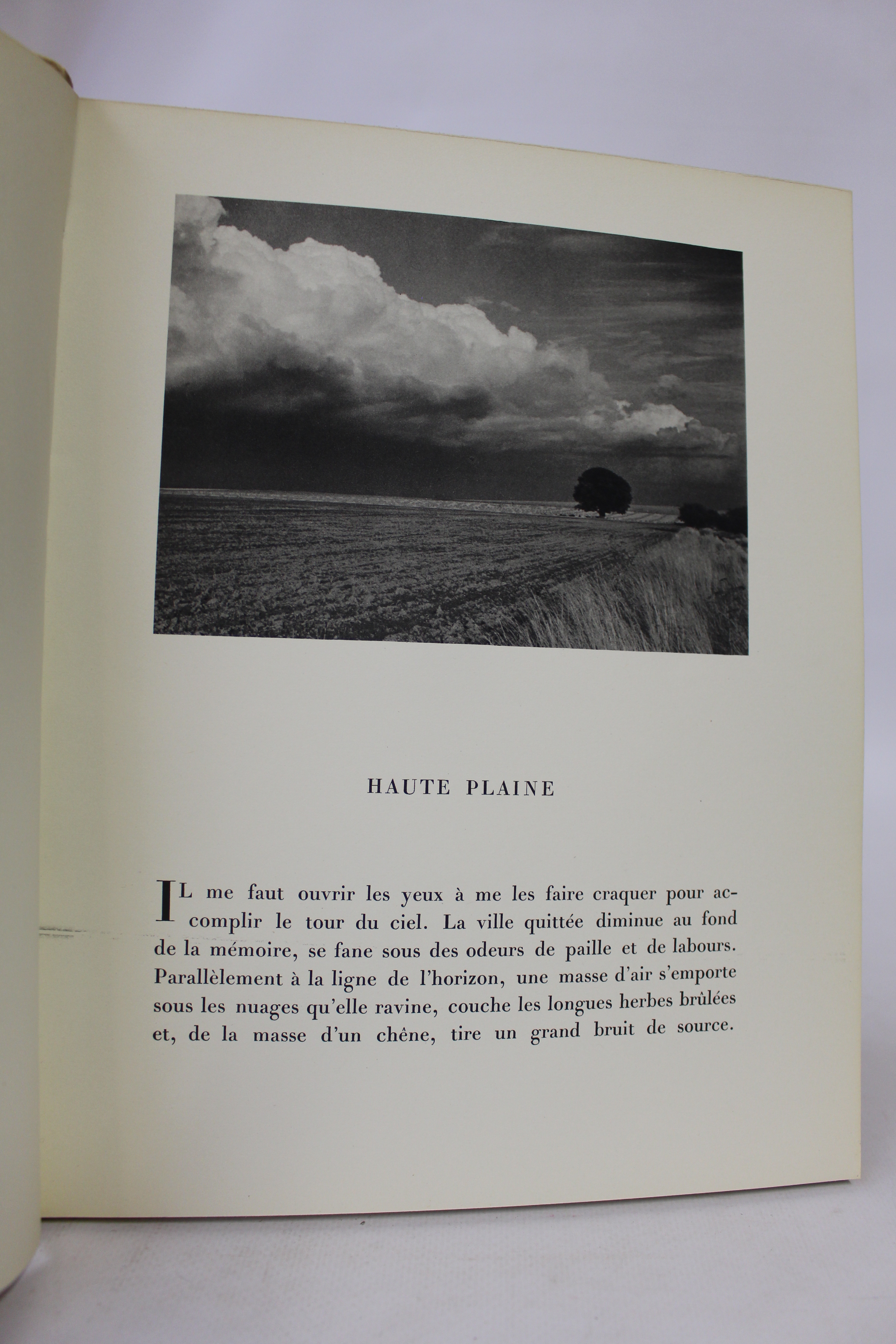 HAUTE PLAINE

IL me faut ouvrir les yeux à me les faire craquer pour accomplir le tour du ciel. La ville quittée diminue au fond de la mémoire, se fane sous des odeurs de paille et de labours. Parallèlement à la ligne de l'horizon, une masse d'air s'emporte sous les nuages qu'elle ravine, couche les longues herbes brûlées et, de la masse d'un chêne, tire un grand bruit de source.